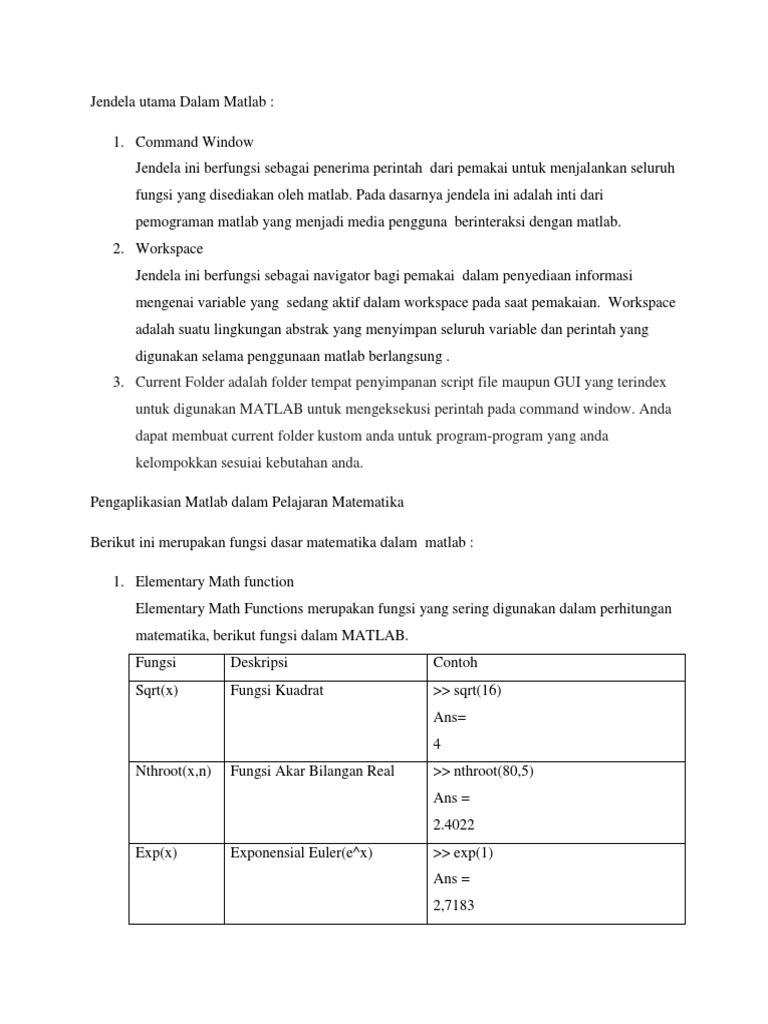 Jendela utama Dalam Matlab :

1. Command Window
Jendela ini berfungsi sebagai penerima perintah dari pemakai untuk menjalankan seluruh fungsi yang disediakan oleh matlab. Pada dasarnya jendela ini adalah inti dari pemograman matlab yang menjadi media pengguna berinteraksi dengan matlab.
2. Workspace
Jendela ini berfungsi sebagai navigator bagi pemakai dalam penyediaan informasi mengenai variable yang sedang aktif dalam workspace pada saat pemakaian. Workspace adalah suatu lingkungan abstrak yang menyimpan seluruh variable dan perintah yang digunakan selama penggunaan matlab berlangsung .
3. Current Folder adalah folder tempat penyimpanan script file maupun GUI yang terindex untuk digunakan MATLAB untuk mengeksekusi perintah pada command window. Anda dapat membuat current folder kustom anda untuk program-program yang anda kelompokkan sesuiai kebutahan anda.

Pengaplikasian Matlab dalam Pelajaran Matematika

Berikut ini merupakan fungsi dasar matematika dalam matlab :

1. Elementary Math function
Elementary Math Functions merupakan fungsi yang sering digunakan dalam perhitungan matematika, berikut fungsi dalam MATLAB.

| Fungsi | Deskripsi | Contoh |
|---|---|---|
| Sqrt(x) | Fungsi Kuadrat | >> sqrt(16) Ans= 4 |
| Nthroot(x,n) | Fungsi Akar Bilangan Real | >> nthroot(80,5) Ans = 2.4022 |
| Exp(x) | Exponensial Euler(e^x) | >> exp(1) Ans = 2,7183 |